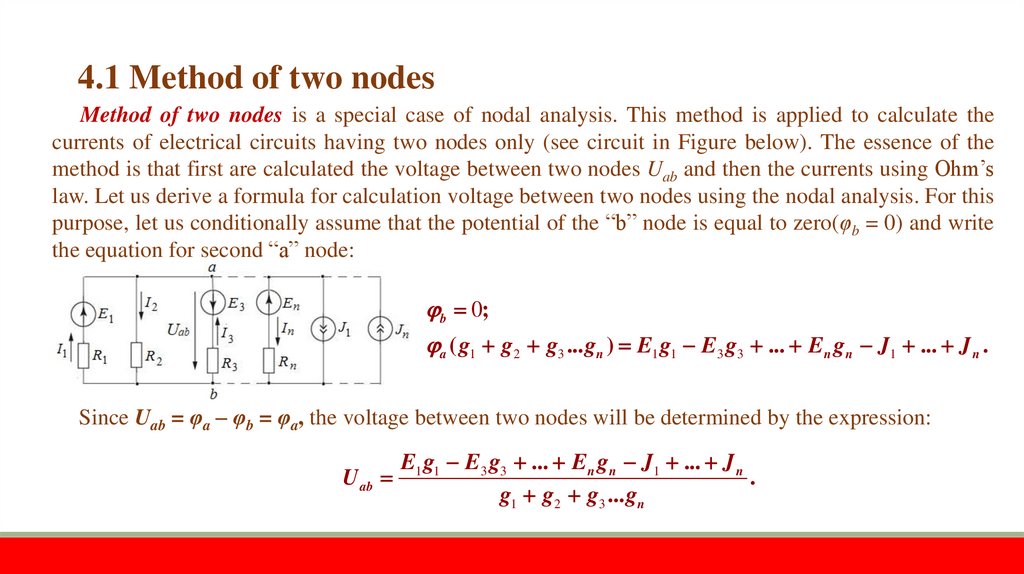 4.1 Method of two nodes

Method of two nodes is a special case of nodal analysis. This method is applied to calculate the currents of electrical circuits having two nodes only (see circuit in Figure below). The essence of the method is that first are calculated the voltage between two nodes $U_{ab}$ and then the currents using Ohm's law. Let us derive a formula for calculation voltage between two nodes using the nodal analysis. For this purpose, let us conditionally assume that the potential of the "b" node is equal to zero($\varphi_b = 0$) and write the equation for second "a" node:

a

$E_1$ $I_2$ $E_3$ $E_n$ $U_{ab}$ $I_3$ $I_n$ $J_1$ $J_n$ $I_1$ $R_1$ $R_2$ $R_3$ $R_n$

b

$\varphi_b = 0;$

$\varphi_a(g_1 + g_2 + g_3 ... g_n) = E_1 g_1 - E_3 g_3 + ... + E_n g_n - J_1 + ... + J_n.$

Since $U_{ab} = \varphi_a - \varphi_b = \varphi_a$, the voltage between two nodes will be determined by the expression:

$U_{ab} = \frac{E_1 g_1 - E_3 g_3 + ... + E_n g_n - J_1 + ... + J_n}{g_1 + g_2 + g_3 ... g_n}.$